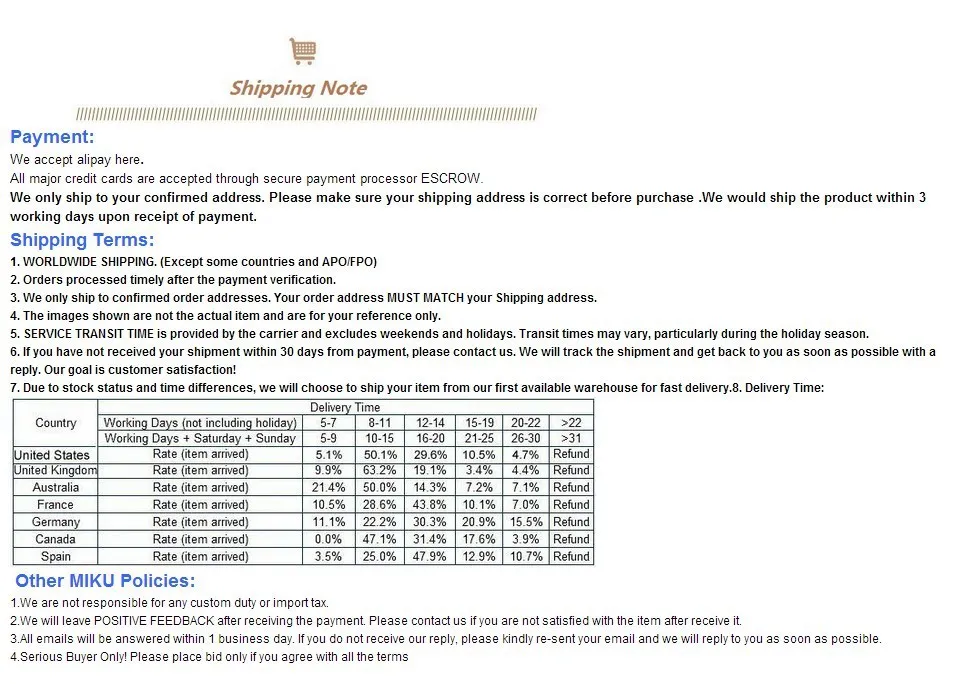 Shipping Note

Payment:
We accept alipay here.
All major credit cards are accepted through secure payment processor ESCROW.
We only ship to your confirmed address. Please make sure your shipping address is correct before purchase .We would ship the product within 3 working days upon receipt of payment.

Shipping Terms:
1. WORLDWIDE SHIPPING. (Except some countries and APO/FPO)
2. Orders processed timely after the payment verification.
3. We only ship to confirmed order addresses. Your order address MUST MATCH your Shipping address.
4. The images shown are not the actual item and are for your reference only.
5. SERVICE TRANSIT TIME is provided by the carrier and excludes weekends and holidays. Transit times may vary, particularly during the holiday season.
6. If you have not received your shipment within 30 days from payment, please contact us. We will track the shipment and get back to you as soon as possible with a reply. Our goal is customer satisfaction!
7. Due to stock status and time differences, we will choose to ship your item from our first available warehouse for fast delivery.8. Delivery Time:

| Country | Delivery Time | | | | | | |
|---|---|---|---|---|---|---|---|
| | Working Days (not including holiday) | 5-7 | 8-11 | 12-14 | 15-19 | 20-22 | >22 |
| | Working Days + Saturday + Sunday | 5-9 | 10-15 | 16-20 | 21-25 | 26-30 | >31 |
| United States | Rate (item arrived) | 5.1% | 50.1% | 29.6% | 10.5% | 4.7% | Refund |
| United Kingdom | Rate (item arrived) | 9.9% | 63.2% | 19.1% | 3.4% | 4.4% | Refund |
| Australia | Rate (item arrived) | 21.4% | 50.0% | 14.3% | 7.2% | 7.1% | Refund |
| France | Rate (item arrived) | 10.5% | 28.6% | 43.8% | 10.1% | 7.0% | Refund |
| Germany | Rate (item arrived) | 11.1% | 22.2% | 30.3% | 20.9% | 15.5% | Refund |
| Canada | Rate (item arrived) | 0.0% | 47.1% | 31.4% | 17.6% | 3.9% | Refund |
| Spain | Rate (item arrived) | 3.5% | 25.0% | 47.9% | 12.9% | 10.7% | Refund |

Other MIKU Policies:
1.We are not responsible for any custom duty or import tax.
2.We will leave POSITIVE FEEDBACK after receiving the payment. Please contact us if you are not satisfied with the item after receive it.
3.All emails will be answered within 1 business day. If you do not receive our reply, please kindly re-sent your email and we will reply to you as soon as possible.
4.Serious Buyer Only! Please place bid only if you agree with all the terms